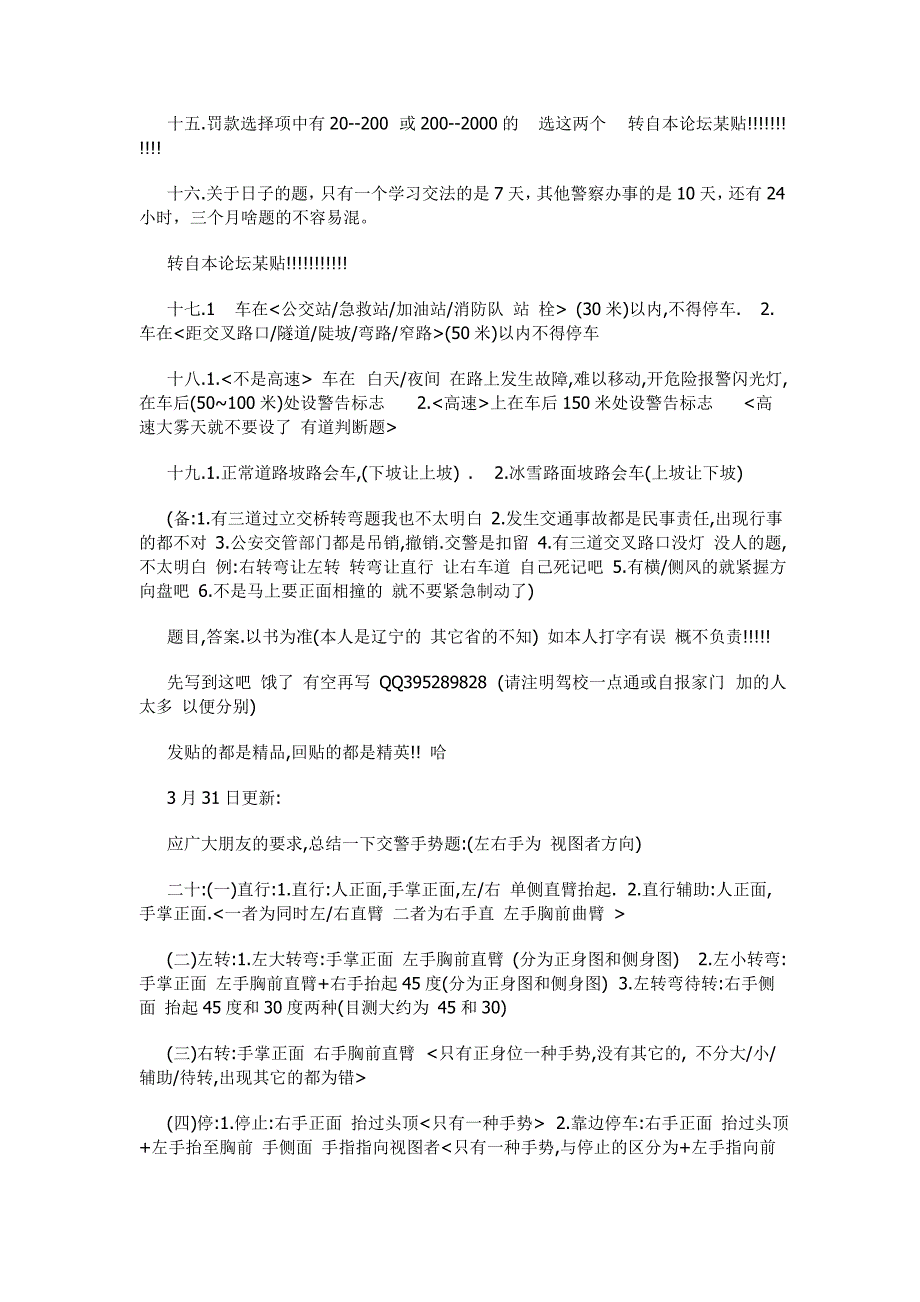 十五.罚款选择项中有 20--200 或 200--2000 的 选这两个 转自本论坛某贴!!!!!!!!!!!

十六.关于日子的题，只有一个学习交法的是 7 天，其他警察办事的是 10 天，还有 24 小时，三个月啥题的不容易混。

转自本论坛某贴!!!!!!!!!!!

十七.1 车在<公交站/急救站/加油站/消防队 站 栓> (30 米)以内,不得停车. 2.车在<距交叉路口/隧道/陡坡/弯路/窄路>(50 米)以内不得停车

十八.1.<不是高速> 车在 白天/夜间 在路上发生故障,难以移动,开危险报警闪光灯,在车后(50~100 米)处设警告标志 2.<高速>上在车后 150 米处设警告标志 <高速大雾天就不要设了 有道判断题>

十九.1.正常道路坡路会车,(下坡让上坡) . 2.冰雪路面坡路会车(上坡让下坡)

(备:1.有三道过立交桥转弯题我也不太明白 2.发生交通事故都是民事责任,出现行事的都不对 3.公安交管部门都是吊销,撤销.交警是扣留 4.有三道交叉路口没灯 没人的题,不太明白 例:右转弯让左转 转弯让直行 让右车道 自己死记吧 5.有横/侧风的就紧握方向盘吧 6.不是马上要正面相撞的 就不要紧急制动了)

题目,答案.以书为准(本人是辽宁的 其它省的不知) 如本人打字有误 概不负责!!!!!

先写到这吧 饿了 有空再写 QQ395289828 (请注明驾校一点通或自报家门 加的人太多 以便分别)

发贴的都是精品,回贴的都是精英!! 哈

3 月 31 日更新:

应广大朋友的要求,总结一下交警手势题:(左右手为 视图者方向)

二十:(一)直行:1.直行:人正面,手掌正面,左/右 单侧直臂抬起. 2.直行辅助:人正面,手掌正面.<一者为同时左/右直臂 二者为右手直 左手胸前曲臂 >

(二)左转:1.左大转弯:手掌正面 左手胸前直臂 (分为正身图和侧身图) 2.左小转弯:手掌正面 左手胸前直臂+右手抬起 45 度(分为正身图和侧身图) 3.左转弯待转:右手侧面 抬起 45 度和 30 度两种(目测大约为 45 和 30)

(三)右转:手掌正面 右手胸前直臂 <只有正身位一种手势,没有其它的, 不分大/小/辅助/待转,出现其它的都为错>

(四)停:1.停止:右手正面 抬过头顶<只有一种手势> 2.靠边停车:右手正面 抬过头顶+左手抬至胸前 手侧面 手指指向视图者<只有一种手势,与停止的区分为+左手指向前